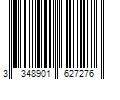 3 348901 627276